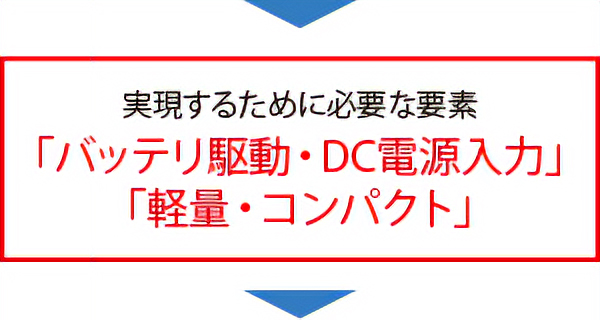 実現するために必要な要素
「バッテリ駆動・DC電源入力」
「軽量・コンパクト」